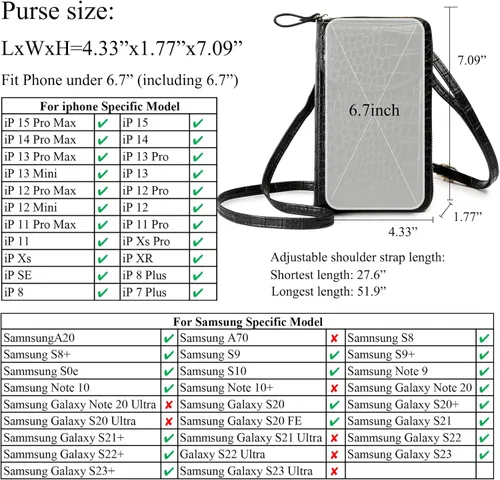 Purse size:

LxWxH=4.33”x1.77”x7.09”

Fit Phone under 6.7” (including 6.7”)

| For iphone Specific Model | | | |
|---|---|---|---|
| iP 15 Pro Max | ✔ | iP 15 | ✔ |
| iP 14 Pro Max | ✔ | iP 14 | ✔ |
| iP 13 Pro Max | ✔ | iP 13 Pro | ✔ |
| iP 13 Mini | ✔ | iP 13 | ✔ |
| iP 12 Pro Max | ✔ | iP 12 Pro | ✔ |
| iP 12 Mini | ✔ | iP 12 | ✔ |
| iP 11 Pro Max | ✔ | iP 11 Pro | ✔ |
| iP 11 | ✔ | iP Xs Pro | ✔ |
| iP Xs | ✔ | iP XR | ✔ |
| iP SE | ✔ | iP 8 Plus | ✔ |
| iP 8 | ✔ | iP 7 Plus | ✔ |

6.7inch

7.09”

1.77”

4.33”

Adjustable shoulder strap length:
Shortest length: 27.6”
Longest length: 51.9”

| For Samsung Specific Model | | | | | |
|---|---|---|---|---|---|
| SamnsungA20 | ✔ | Samsung A70 | ✘ | Samnsung S8 | ✔ |
| Samsung S8+ | ✔ | Samsung S9 | ✔ | Samsung S9+ | ✔ |
| Sammsung S0e | ✔ | Samsung S10 | ✔ | Samsung Note 9 | ✔ |
| Samsung Note 10 | ✔ | Samsung Note 10+ | ✘ | Samsung Galaxy Note 20 | ✔ |
| Samsung Galaxy Note 20 Ultra | ✘ | Samsung Galaxy S20 | ✔ | Samsung Galaxy S20+ | ✔ |
| Samsung Galaxy S20 Ultra | ✘ | Samsung Galaxy S20 FE | ✔ | Samsung Galaxy S21 | ✔ |
| Sammsung Galaxy S21+ | ✔ | Sammsung Galaxy S21 Ultra | ✘ | Sammsung Galaxy S22 | ✔ |
| Sammsung Galaxy S22+ | ✔ | Galaxy S22 Ultra | ✘ | Samsung Galaxy S23 | ✔ |
| Samsung Galaxy S23+ | ✔ | Samsung Galaxy S23 Ultra | ✘ | | |